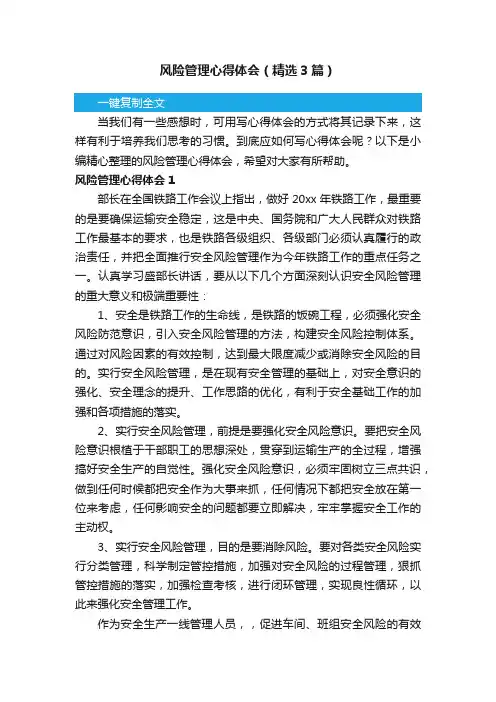 风险管理心得体会（精选3篇）

一键复制全文

当我们有一些感想时，可用写心得体会的方式将其记录下来，这样有利于培养我们思考的习惯。到底应如何写心得体会呢？以下是小编精心整理的风险管理心得体会，希望对大家有所帮助。

风险管理心得体会1

部长在全国铁路工作会议上指出，做好20xx年铁路工作，最重要的是要确保运输安全稳定，这是中央、国务院和广大人民群众对铁路工作最基本的要求，也是铁路各级组织、各级部门必须认真履行的政治责任，并把全面推行安全风险管理作为今年铁路工作的重点任务之一。认真学习盛部长讲话，要从以下几个方面深刻认识安全风险管理的重大意义和极端重要性：

1、安全是铁路工作的生命线，是铁路的饭碗工程，必须强化安全风险防范意识，引入安全风险管理的方法，构建安全风险控制体系。通过对风险因素的有效控制，达到最大限度减少或消除安全风险的目的。实行安全风险管理，是在现有安全管理的基础上，对安全意识的强化、安全理念的提升、工作思路的优化，有利于安全基础工作的加强和各项措施的落实。

2、实行安全风险管理，前提是要强化安全风险意识。要把安全风险意识根植于干部职工的思想深处，贯穿到运输生产的全过程，增强搞好安全生产的自觉性。强化安全风险意识，必须牢固树立三点共识，做到任何时候都把安全作为大事来抓，任何情况下都把安全放在第一位来考虑，任何影响安全的问题都要立即解决，牢牢掌握安全工作的主动权。

3、实行安全风险管理，目的是要消除风险。要对各类安全风险实行分类管理，科学制定管控措施，加强对安全风险的过程管理，狠抓管控措施的落实，加强检查考核，进行闭环管理，实现良性循环，以此来强化安全管理工作。

作为安全生产一线管理人员，，促进车间、班组安全风险的有效